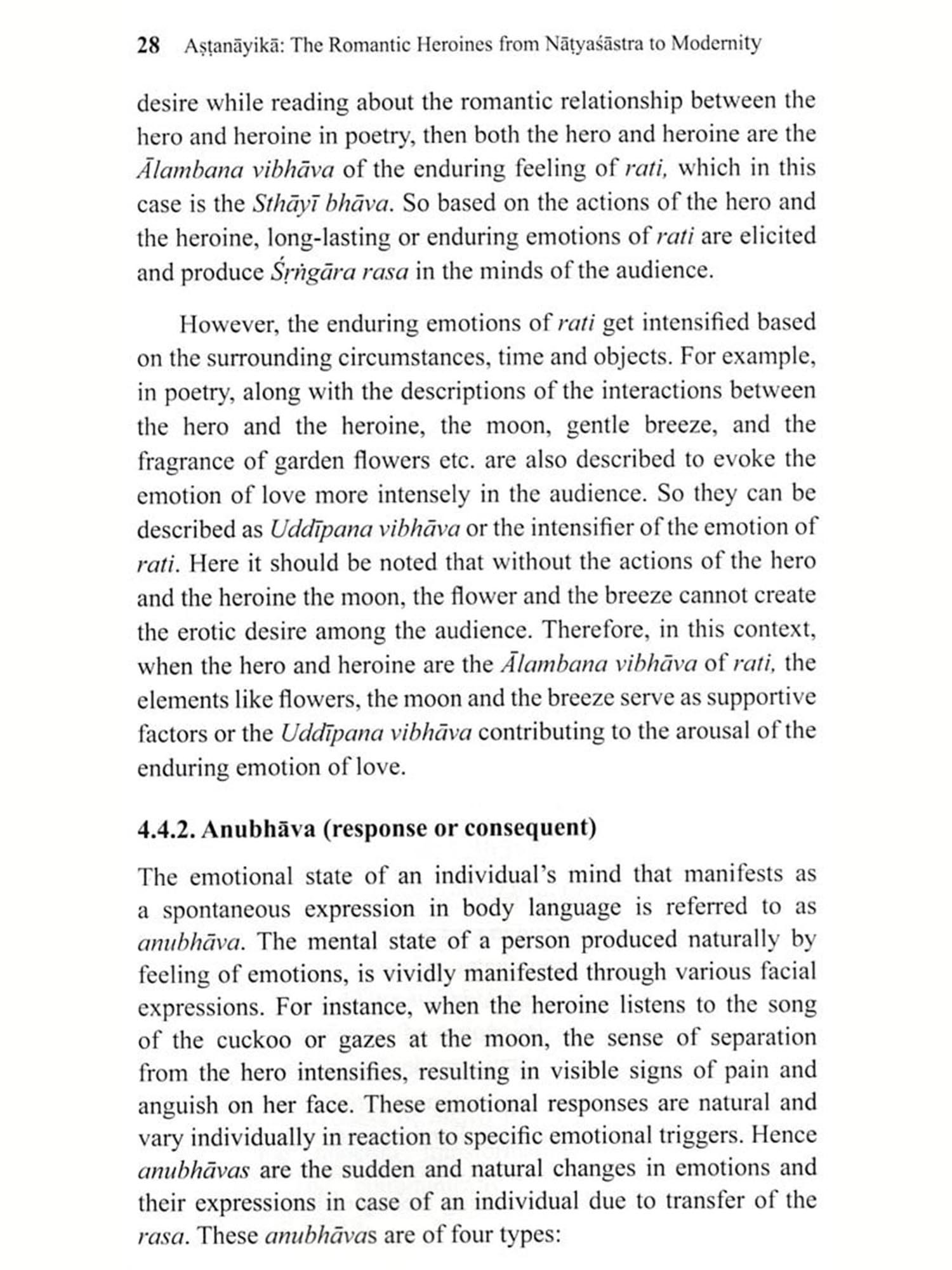 28 Aṣṭanāyikā: The Romantic Heroines from Nāṭyaśāstra to Modernity

desire while reading about the romantic relationship between the hero and heroine in poetry, then both the hero and heroine are the Ālambana vibhāva of the enduring feeling of rati, which in this case is the Sthāyī bhāva. So based on the actions of the hero and the heroine, long-lasting or enduring emotions of rati are elicited and produce Śṛṅgāra rasa in the minds of the audience.

However, the enduring emotions of rati get intensified based on the surrounding circumstances, time and objects. For example, in poetry, along with the descriptions of the interactions between the hero and the heroine, the moon, gentle breeze, and the fragrance of garden flowers etc. are also described to evoke the emotion of love more intensely in the audience. So they can be described as Uddīpana vibhāva or the intensifier of the emotion of rati. Here it should be noted that without the actions of the hero and the heroine the moon, the flower and the breeze cannot create the erotic desire among the audience. Therefore, in this context, when the hero and heroine are the Ālambana vibhāva of rati, the elements like flowers, the moon and the breeze serve as supportive factors or the Uddīpana vibhāva contributing to the arousal of the enduring emotion of love.

4.4.2. Anubhāva (response or consequent)

The emotional state of an individual's mind that manifests as a spontaneous expression in body language is referred to as anubhāva. The mental state of a person produced naturally by feeling of emotions, is vividly manifested through various facial expressions. For instance, when the heroine listens to the song of the cuckoo or gazes at the moon, the sense of separation from the hero intensifies, resulting in visible signs of pain and anguish on her face. These emotional responses are natural and vary individually in reaction to specific emotional triggers. Hence anubhāvas are the sudden and natural changes in emotions and their expressions in case of an individual due to transfer of the rasa. These anubhāvas are of four types: